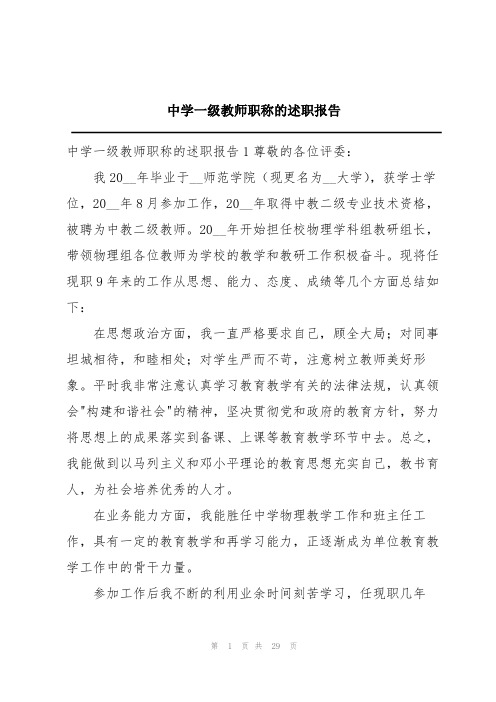 中学一级教师职称的述职报告

中学一级教师职称的述职报告1尊敬的各位评委：

我20__年毕业于__师范学院（现更名为__大学），获学士学位，20__年8月参加工作，20__年取得中教二级专业技术资格，被聘为中教二级教师。20__年开始担任校物理学科组教研组长，带领物理组各位教师为学校的教学和教研工作积极奋斗。现将任现职9年来的工作从思想、能力、态度、成绩等几个方面总结如下：

在思想政治方面，我一直严格要求自己，顾全大局；对同事坦城相待，和睦相处；对学生严而不苛，注意树立教师美好形象。平时我非常注意认真学习教育教学有关的法律法规，认真领会"构建和谐社会"的精神，坚决贯彻党和政府的教育方针，努力将思想上的成果落实到备课、上课等教育教学环节中去。总之，我能做到以马列主义和邓小平理论的教育思想充实自己，教书育人，为社会培养优秀的人才。

在业务能力方面，我能胜任中学物理教学工作和班主任工作，具有一定的教育教学和再学习能力，正逐渐成为单位教育教学工作中的骨干力量。

参加工作后我不断的利用业余时间刻苦学习，任现职几年

第 1 页 共 29 页